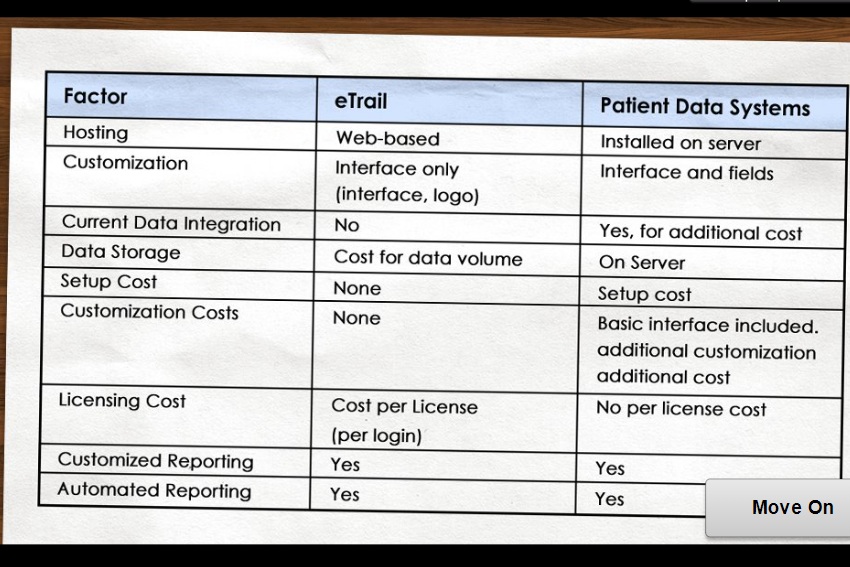 | Factor | eTrail | Patient Data Systems |
|---|---|---|
| Hosting | Web-based | Installed on server |
| Customization | Interface only (interface, logo) | Interface and fields |
| Current Data Integration | No | Yes, for additional cost |
| Data Storage | Cost for data volume | On Server |
| Setup Cost | None | Setup cost |
| Customization Costs | None | Basic interface included. additional customization additional cost |
| Licensing Cost | Cost per License (per login) | No per license cost |
| Customized Reporting | Yes | Yes |
| Automated Reporting | Yes | Yes |

Move On